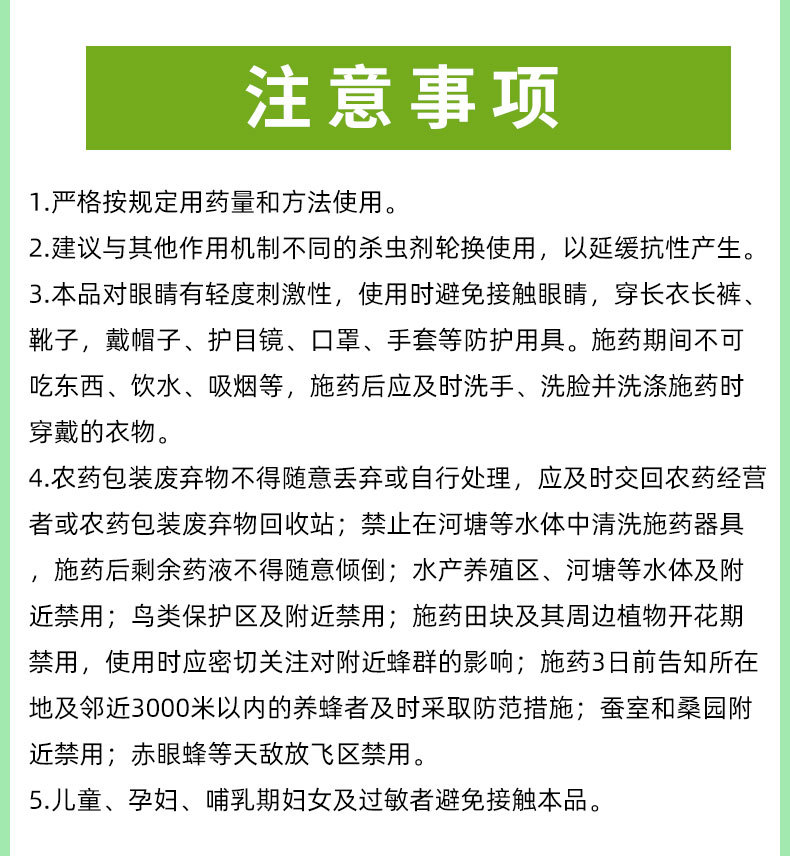 注意事项

1.严格按规定用药量和方法使用。

2.建议与其他作用机制不同的杀虫剂轮换使用，以延缓抗性产生。

3.本品对眼睛有轻度刺激性，使用时避免接触眼睛，穿长衣长裤、靴子，戴帽子、护目镜、口罩、手套等防护用具。施药期间不可吃东西、饮水、吸烟等，施药后应及时洗手、洗脸并洗涤施药时穿戴的衣物。

4.农药包装废弃物不得随意丢弃或自行处理，应及时交回农药经营者或农药包装废弃物回收站；禁止在河塘等水体中清洗施药器具，施药后剩余药液不得随意倾倒；水产养殖区、河塘等水体及附近禁用；鸟类保护区及附近禁用；施药田块及其周边植物开花期禁用，使用时应密切关注对附近蜂群的影响；施药3日前告知所在地及邻近3000米以内的养蜂者及时采取防范措施；蚕室和桑园附近禁用；赤眼蜂等天敌放飞区禁用。

5.儿童、孕妇、哺乳期妇女及过敏者避免接触本品。